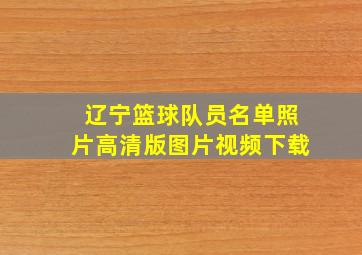 辽宁篮球队员名单照片高清版图片视频下载